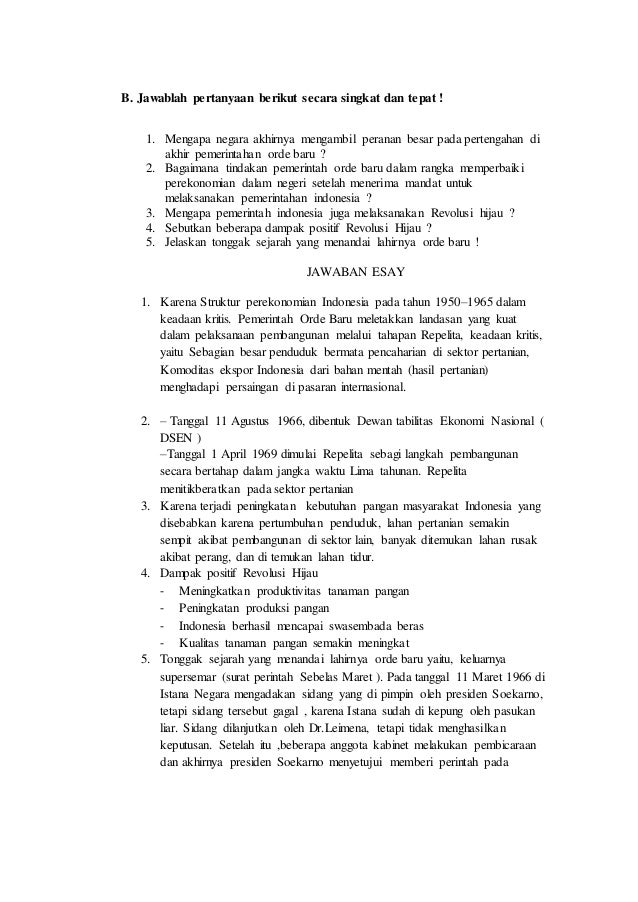 B. Jawablah pertanyaan berikut secara singkat dan tepat !

1. Mengapa negara akhirnya mengambil peranan besar pada pertengahan di akhir pemerintahan orde baru ?
2. Bagaimana tindakan pemerintah orde baru dalam rangka memperbaiki perekonomian dalam negeri setelah menerima mandat untuk melaksanakan pemerintahan indonesia ?
3. Mengapa pemerintah indonesia juga melaksanakan Revolusi hijau ?
4. Sebutkan beberapa dampak positif Revolusi Hijau ?
5. Jelaskan tonggak sejarah yang menandai lahirnya orde baru !

JAWABAN ESAY

1. Karena Struktur perekonomian Indonesia pada tahun 1950–1965 dalam keadaan kritis. Pemerintah Orde Baru meletakkan landasan yang kuat dalam pelaksanaan pembangunan melalui tahapan Repelita, keadaan kritis, yaitu Sebagian besar penduduk bermata pencaharian di sektor pertanian, Komoditas ekspor Indonesia dari bahan mentah (hasil pertanian) menghadapi persaingan di pasaran internasional.

2. – Tanggal 11 Agustus 1966, dibentuk Dewan tabilitas Ekonomi Nasional ( DSEN )
–Tanggal 1 April 1969 dimulai Repelita sebagi langkah pembangunan secara bertahap dalam jangka waktu Lima tahunan. Repelita menitikberatkan pada sektor pertanian
3. Karena terjadi peningkatan kebutuhan pangan masyarakat Indonesia yang disebabkan karena pertumbuhan penduduk, lahan pertanian semakin sempit akibat pembangunan di sektor lain, banyak ditemukan lahan rusak akibat perang, dan di temukan lahan tidur.
4. Dampak positif Revolusi Hijau
- Meningkatkan produktivitas tanaman pangan
- Peningkatan produksi pangan
- Indonesia berhasil mencapai swasembada beras
- Kualitas tanaman pangan semakin meningkat
5. Tonggak sejarah yang menandai lahirnya orde baru yaitu, keluarnya supersemar (surat perintah Sebelas Maret ). Pada tanggal 11 Maret 1966 di Istana Negara mengadakan sidang yang di pimpin oleh presiden Soekarno, tetapi sidang tersebut gagal , karena Istana sudah di kepung oleh pasukan liar. Sidang dilanjutkan oleh Dr.Leimena, tetapi tidak menghasilkan keputusan. Setelah itu ,beberapa anggota kabinet melakukan pembicaraan dan akhirnya presiden Soekarno menyetujui memberi perintah pada